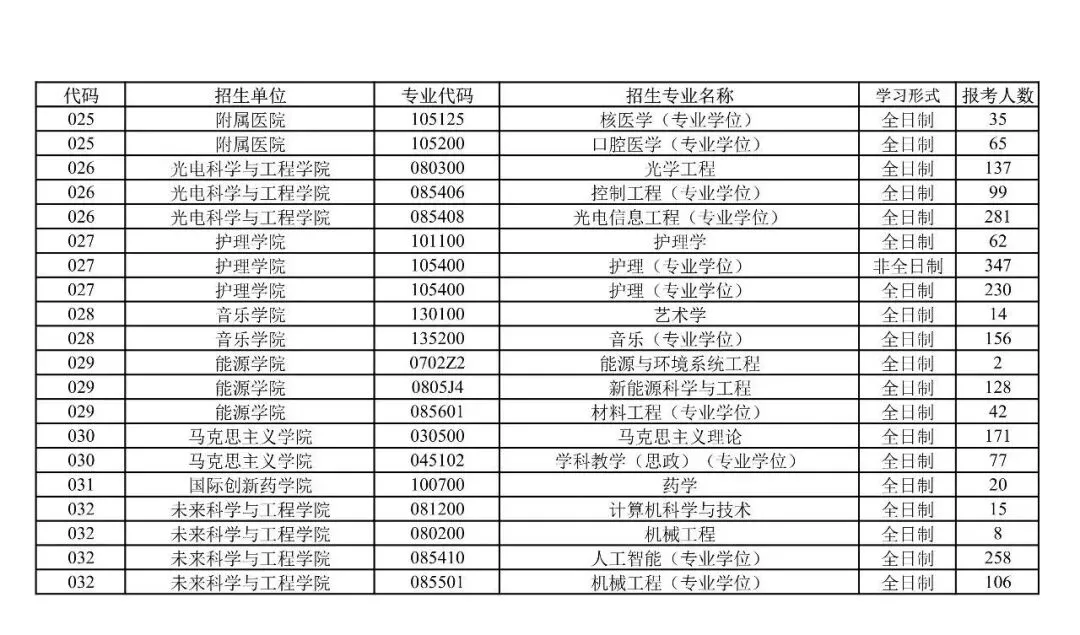 | 代码 | 招生单位 | 专业代码 | 招生专业名称 | 学习形式 | 报考人数 |
|---|---|---|---|---|---|
| 025 | 附属医院 | 105125 | 核医学（专业学位） | 全日制 | 35 |
| 025 | 附属医院 | 105200 | 口腔医学（专业学位） | 全日制 | 65 |
| 026 | 光电科学与工程学院 | 080300 | 光学工程 | 全日制 | 137 |
| 026 | 光电科学与工程学院 | 085406 | 控制工程（专业学位） | 全日制 | 99 |
| 026 | 光电科学与工程学院 | 085408 | 光电信息工程（专业学位） | 全日制 | 281 |
| 027 | 护理学院 | 101100 | 护理学 | 全日制 | 62 |
| 027 | 护理学院 | 105400 | 护理（专业学位） | 非全日制 | 347 |
| 027 | 护理学院 | 105400 | 护理（专业学位） | 全日制 | 230 |
| 028 | 音乐学院 | 130100 | 艺术学 | 全日制 | 14 |
| 028 | 音乐学院 | 135200 | 音乐（专业学位） | 全日制 | 156 |
| 029 | 能源学院 | 0702Z2 | 能源与环境系统工程 | 全日制 | 2 |
| 029 | 能源学院 | 0805J4 | 新能源科学与工程 | 全日制 | 128 |
| 029 | 能源学院 | 085601 | 材料工程（专业学位） | 全日制 | 42 |
| 030 | 马克思主义学院 | 030500 | 马克思主义理论 | 全日制 | 171 |
| 030 | 马克思主义学院 | 045102 | 学科教学（思政）（专业学位） | 全日制 | 77 |
| 031 | 国际创新药学院 | 100700 | 药学 | 全日制 | 20 |
| 032 | 未来科学与工程学院 | 081200 | 计算机科学与技术 | 全日制 | 15 |
| 032 | 未来科学与工程学院 | 080200 | 机械工程 | 全日制 | 8 |
| 032 | 未来科学与工程学院 | 085410 | 人工智能（专业学位） | 全日制 | 258 |
| 032 | 未来科学与工程学院 | 085501 | 机械工程（专业学位） | 全日制 | 106 |